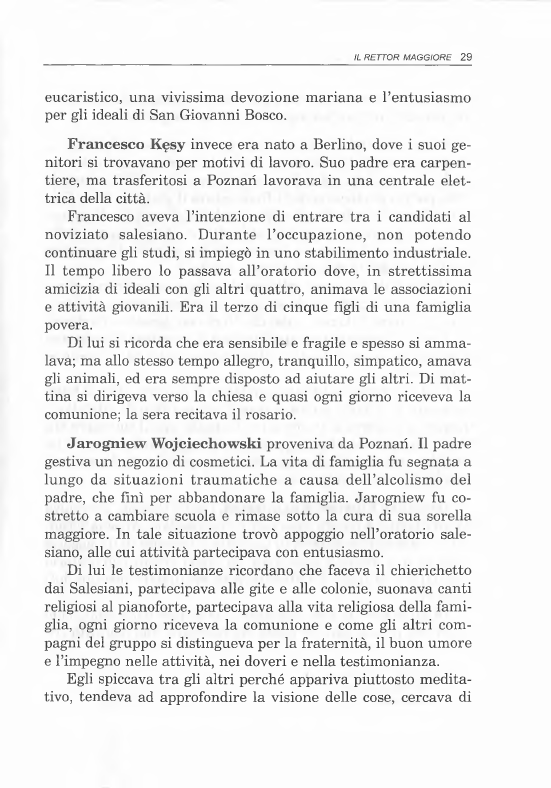 IL RETTOR MAGGIORE 29

eucaristico, una vivissima devozione mariana e l'entusiasmo per gli ideali di San Giovanni Bosco.

Francesco Kęsy invece era nato a Berlino, dove i suoi genitori si trovavano per motivi di lavoro. Suo padre era carpentiere, ma trasferitosi a Poznań lavorava in una centrale elettrica della città.

Francesco aveva l'intenzione di entrare tra i candidati al noviziato salesiano. Durante l'occupazione, non potendo continuare gli studi, si impiegò in uno stabilimento industriale. Il tempo libero lo passava all'oratorio dove, in strettissima amicizia di ideali con gli altri quattro, animava le associazioni e attività giovanili. Era il terzo di cinque figli di una famiglia povera.

Di lui si ricorda che era sensibile e fragile e spesso si ammalava; ma allo stesso tempo allegro, tranquillo, simpatico, amava gli animali, ed era sempre disposto ad aiutare gli altri. Di mattina si dirigeva verso la chiesa e quasi ogni giorno riceveva la comunione; la sera recitava il rosario.

Jarogniew Wojciechowski proveniva da Poznań. Il padre gestiva un negozio di cosmetici. La vita di famiglia fu segnata a lungo da situazioni traumatiche a causa dell'alcolismo del padre, che finì per abbandonare la famiglia. Jarogniew fu costretto a cambiare scuola e rimase sotto la cura di sua sorella maggiore. In tale situazione trovò appoggio nell'oratorio salesiano, alle cui attività partecipava con entusiasmo.

Di lui le testimonianze ricordano che faceva il chierichetto dai Salesiani, partecipava alle gite e alle colonie, suonava canti religiosi al pianoforte, partecipava alla vita religiosa della famiglia, ogni giorno riceveva la comunione e come gli altri compagni del gruppo si distingueva per la fraternità, il buon umore e l'impegno nelle attività, nei doveri e nella testimonianza.

Egli spiccava tra gli altri perché appariva piuttosto meditativo, tendeva ad approfondire la visione delle cose, cercava di